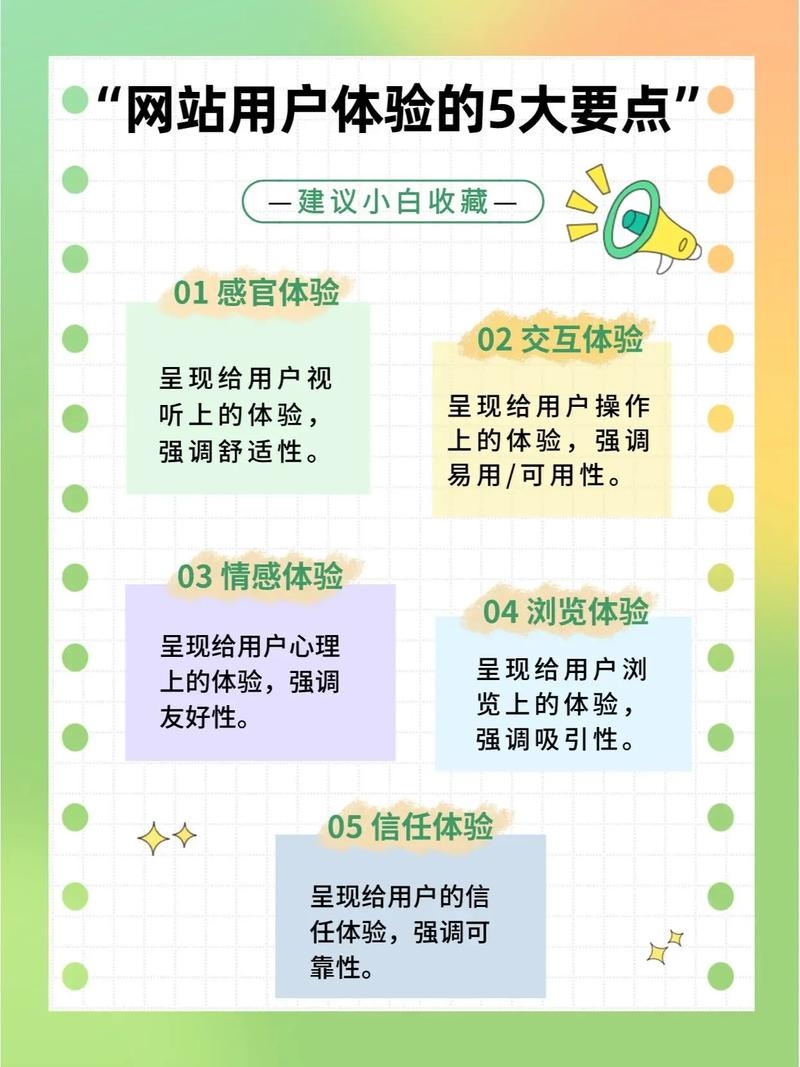 “网站用户体验的5大要点”

—建议小白收藏—

01 感官体验

呈现给用户视听上的体验，强调舒适性。

02 交互体验

呈现给用户操作上的体验，强调易用/可用性。

03 情感体验

呈现给用户心理上的体验，强调友好性。

04 浏览体验

呈现给用户浏览上的体验，强调吸引性。

05 信任体验

呈现给用户的信任体验，强调可靠性。